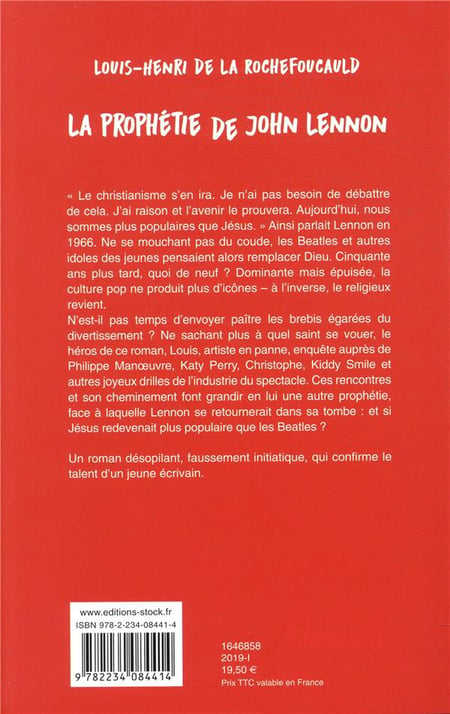 LOUIS-HENRI DE LA ROCHEFOUCAULD

LA PROPHÉTIE DE JOHN LENNON

« Le christianisme s'en ira. Je n'ai pas besoin de débattre de cela. J'ai raison et l'avenir le prouvera. Aujourd'hui, nous sommes plus populaires que Jésus. » Ainsi parlait Lennon en 1966. Ne se mouchant pas du coude, les Beatles et autres idoles des jeunes pensaient alors remplacer Dieu. Cinquante ans plus tard, quoi de neuf ? Dominante mais épuisée, la culture pop ne produit plus d'icônes – à l'inverse, le religieux revient.
N'est-il pas temps d'envoyer paître les brebis égarées du divertissement ? Ne sachant plus à quel saint se vouer, le héros de ce roman, Louis, artiste en panne, enquête auprès de Philippe Manœuvre, Katy Perry, Christophe, Kiddy Smile et autres joyeux drilles de l'industrie du spectacle. Ces rencontres et son cheminement font grandir en lui une autre prophétie, face à laquelle Lennon se retournerait dans sa tombe : et si Jésus redevenait plus populaire que les Beatles ?

Un roman désopilant, faussement initiatique, qui confirme le talent d'un jeune écrivain.

www.editions-stock.fr
ISBN 978-2-234-08441-4
9 782234 084414

1646858
2019-I
19,50 €
Prix TTC valable en France